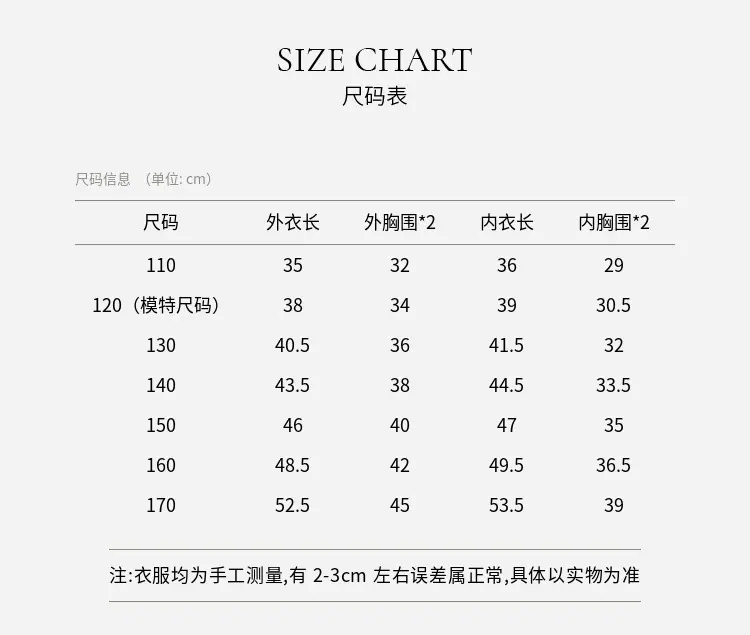 SIZE CHART
尺码表

尺码信息 （单位: cm）

| 尺码 | 外衣长 | 外胸围*2 | 内衣长 | 内胸围*2 |
|---|---|---|---|---|
| 110 | 35 | 32 | 36 | 29 |
| 120（模特尺码） | 38 | 34 | 39 | 30.5 |
| 130 | 40.5 | 36 | 41.5 | 32 |
| 140 | 43.5 | 38 | 44.5 | 33.5 |
| 150 | 46 | 40 | 47 | 35 |
| 160 | 48.5 | 42 | 49.5 | 36.5 |
| 170 | 52.5 | 45 | 53.5 | 39 |

注:衣服均为手工测量,有2-3cm左右误差属正常,具体以实物为准